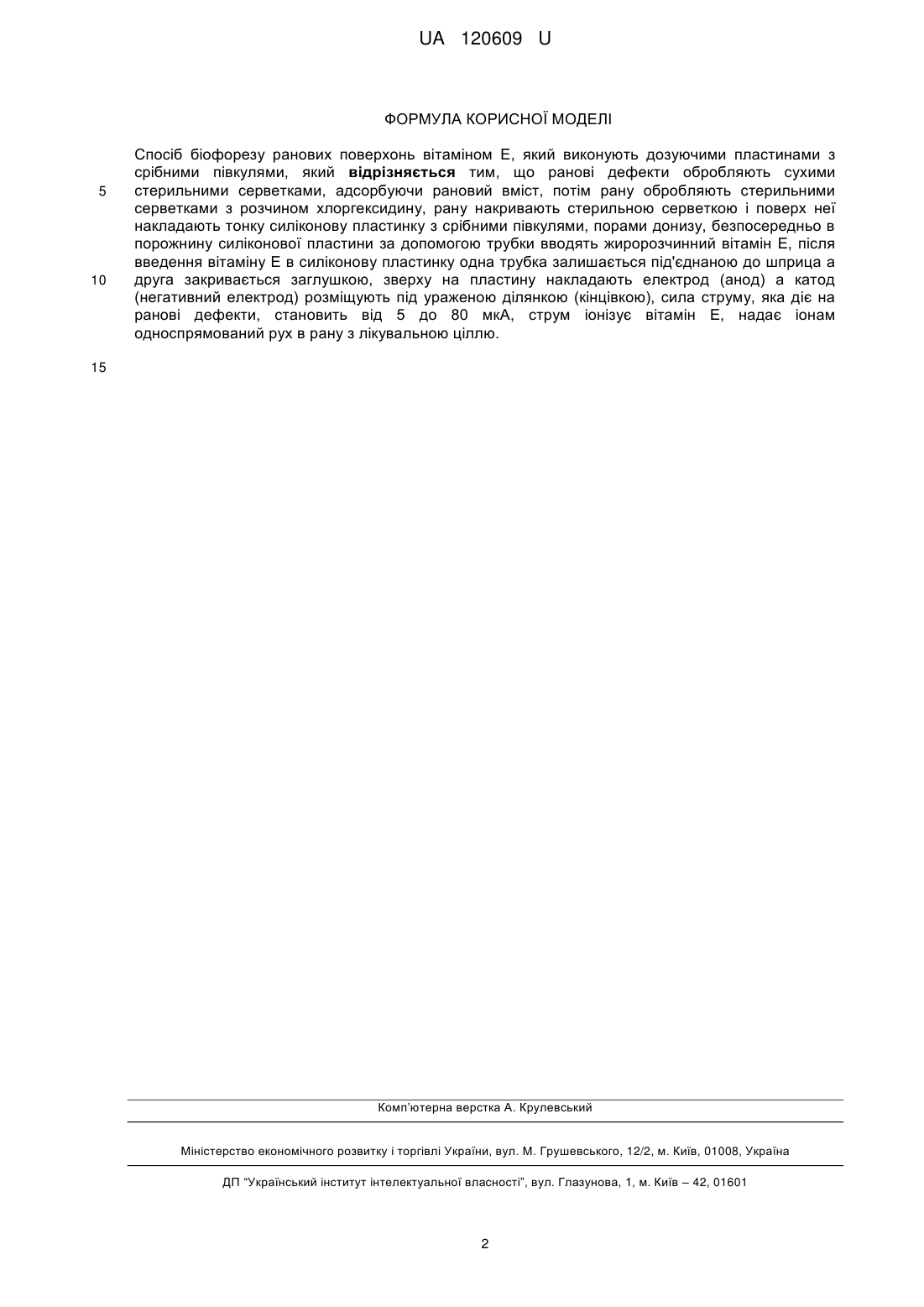 UA 120609 U

ФОРМУЛА КОРИСНОЇ МОДЕЛІ

Спосіб біофорезу ранових поверхонь вітаміном Е, який виконують дозуючими пластинами з срібними півкулями, який **відрізняється** тим, що ранові дефекти обробляють сухими стерильними серветками, адсорбуючи рановий вміст, потім рану обробляють стерильними серветками з розчином хлоргексидину, рану накривають стерильною серветкою і поверх неї накладають тонку силіконову пластинку з срібними півкулями, порами донизу, безпосередньо в порожнину силіконової пластини за допомогою трубки вводять жиророзчинний вітамін Е, після введення вітаміну Е в силіконову пластинку одна трубка залишається під'єднаною до шприца а друга закривається заглушкою, зверху на пластину накладають електрод (анод) а катод (негативний електрод) розміщують під ураженою ділянкою (кінцівкою), сила струму, яка діє на ранові дефекти, становить від 5 до 80 мкА, струм іонізує вітамін Е, надає іонам односпрямований рух в рану з лікувальною ціллю.

5
10
15

Комп'ютерна верстка А. Крулевський

Міністерство економічного розвитку і торгівлі України, вул. М. Грушевського, 12/2, м. Київ, 01008, Україна

ДП "Український інститут інтелектуальної власності", вул. Глазунова, 1, м. Київ – 42, 01601

2